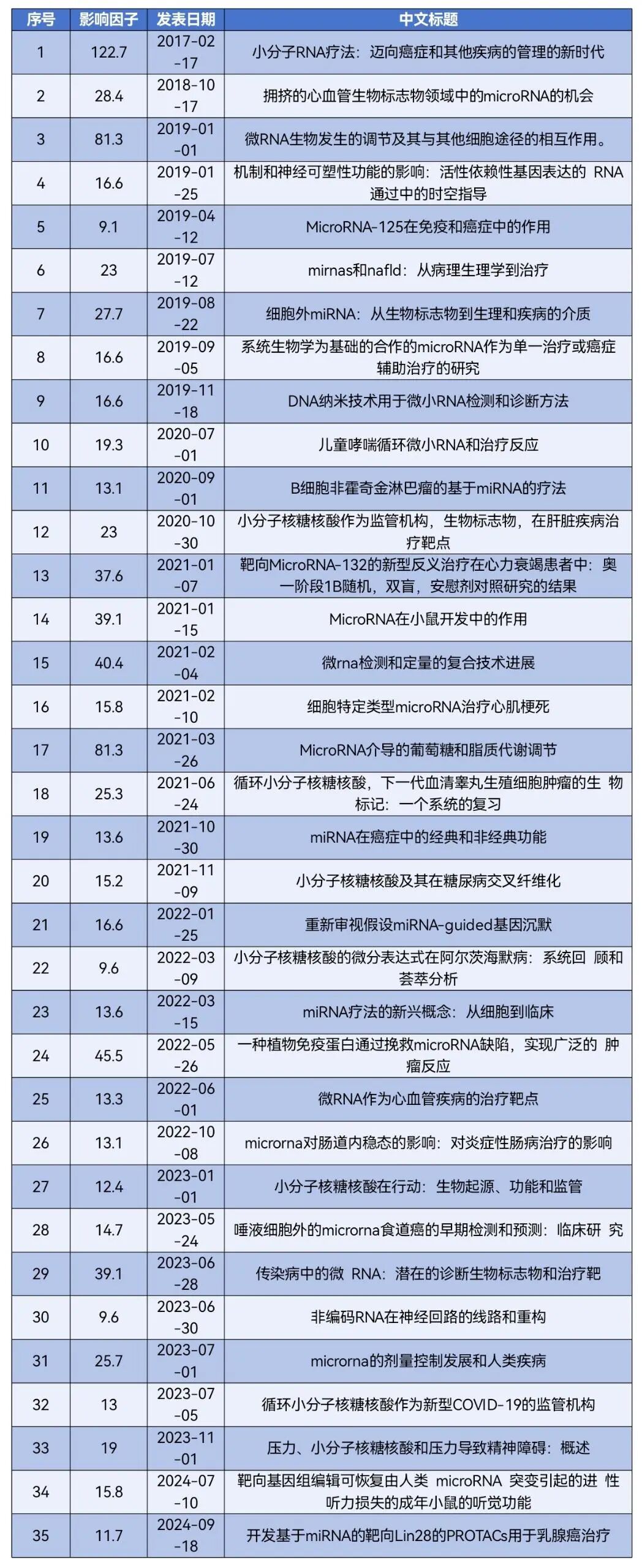 | 序号 | 影响因子 | 发表日期 | 中文标题 |
|---|---|---|---|
| 1 | 122.7 | 2017-02-17 | 小分子RNA疗法：迈向癌症和其他疾病的管理的新时代 |
| 2 | 28.4 | 2018-10-17 | 拥挤的心血管生物标志物领域中的microRNA的机会 |
| 3 | 81.3 | 2019-01-01 | 微RNA生物发生的调节及其与其他细胞途径的相互作用。 |
| 4 | 16.6 | 2019-01-25 | 机制和神经可塑性功能的影响：活性依赖性基因表达的 RNA通过中的时空指导 |
| 5 | 9.1 | 2019-04-12 | MicroRNA-125在免疫和癌症中的作用 |
| 6 | 23 | 2019-07-12 | mirnas和nafld：从病理生理学到治疗 |
| 7 | 27.7 | 2019-08-22 | 细胞外miRNA：从生物标志物到生理和疾病的介质 |
| 8 | 16.6 | 2019-09-05 | 系统生物学为基础的合作的microRNA作为单一治疗或癌症辅助治疗的研究 |
| 9 | 16.6 | 2019-11-18 | DNA纳米技术用于微小RNA检测和诊断方法 |
| 10 | 19.3 | 2020-07-01 | 儿童哮喘循环微小RNA和治疗反应 |
| 11 | 13.1 | 2020-09-01 | B细胞非霍奇金淋巴瘤的基于miRNA的疗法 |
| 12 | 23 | 2020-10-30 | 小分子核糖核酸作为监管机构，生物标志物，在肝脏疾病治疗靶点 |
| 13 | 37.6 | 2021-01-07 | 靶向MicroRNA-132的新型反义治疗在心力衰竭患者中：奥一阶段1B随机，双盲，安慰剂对照研究的结果 |
| 14 | 39.1 | 2021-01-15 | MicroRNA在小鼠开发中的作用 |
| 15 | 40.4 | 2021-02-04 | 微rna检测和定量的复合技术进展 |
| 16 | 15.8 | 2021-02-10 | 细胞特定类型microRNA治疗心肌梗死 |
| 17 | 81.3 | 2021-03-26 | MicroRNA介导的葡萄糖和脂质代谢调节 |
| 18 | 25.3 | 2021-06-24 | 循环小分子核糖核酸，下一代血清睾丸生殖细胞肿瘤的生 物标记：一个系统的复习 |
| 19 | 13.6 | 2021-10-30 | miRNA在癌症中的经典和非经典功能 |
| 20 | 15.2 | 2021-11-09 | 小分子核糖核酸及其在糖尿病交叉纤维化 |
| 21 | 16.6 | 2022-01-25 | 重新审视假设miRNA-guided基因沉默 |
| 22 | 9.6 | 2022-03-09 | 小分子核糖核酸的微分表达式在阿尔茨海默病：系统回 顾和荟萃分析 |
| 23 | 13.6 | 2022-03-15 | miRNA疗法的新兴概念：从细胞到临床 |
| 24 | 45.5 | 2022-05-26 | 一种植物免疫蛋白通过挽救microRNA缺陷，实现广泛的 肿瘤反应 |
| 25 | 13.3 | 2022-06-01 | 微RNA作为心血管疾病的治疗靶点 |
| 26 | 13.1 | 2022-10-08 | microrna对肠道内稳态的影响：对炎症性肠病治疗的影响 |
| 27 | 12.4 | 2023-01-01 | 小分子核糖核酸在行动：生物起源、功能和监管 |
| 28 | 14.7 | 2023-05-24 | 唾液细胞外的microrna食道癌的早期检测和预测：临床研 究 |
| 29 | 39.1 | 2023-06-28 | 传染病中的微 RNA：潜在的诊断生物标志物和治疗靶 |
| 30 | 9.6 | 2023-06-30 | 非编码RNA在神经回路的线路和重构 |
| 31 | 25.7 | 2023-07-01 | microrna的剂量控制发展和人类疾病 |
| 32 | 13 | 2023-07-05 | 循环小分子核糖核酸作为新型COVID-19的监管机构 |
| 33 | 19 | 2023-11-01 | 压力、小分子核糖核酸和压力导致精神障碍：概述 |
| 34 | 15.8 | 2024-07-10 | 靶向基因组编辑可恢复由人类 microRNA 突变引起的进 性听力损失的成年小鼠的听觉功能 |
| 35 | 11.7 | 2024-09-18 | 开发基于miRNA的靶向Lin28的PROTACs用于乳腺癌治疗 |